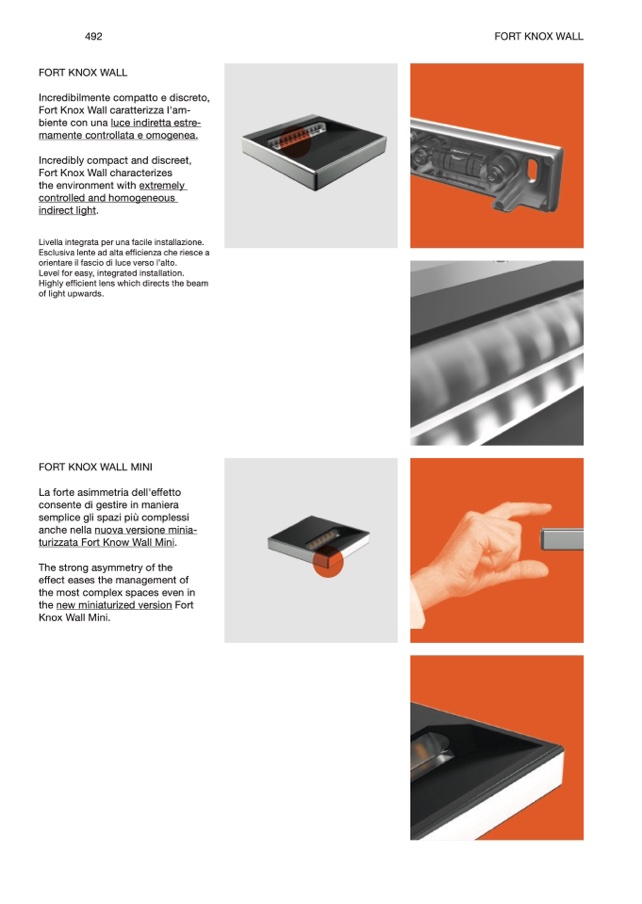 492

FORT KNOX WALL

FORT KNOX WALL

Incredibilmente compatto e discreto, Fort Knox Wall caratterizza l'ambiente con una luce indiretta estremamente controllata e omogenea.

Incredibly compact and discreet, Fort Knox Wall characterizes the environment with extremely controlled and homogeneous indirect light.

Livella integrata per una facile installazione. Esclusiva lente ad alta efficienza che riesce a orientare il fascio di luce verso l'alto. Level for easy, integrated installation. Highly efficient lens which directs the beam of light upwards.

FORT KNOX WALL MINI

La forte asimmetria dell'effetto consente di gestire in maniera semplice gli spazi più complessi anche nella nuova versione miniaturizzata Fort Know Wall Mini.

The strong asymmetry of the effect eases the management of the most complex spaces even in the new miniaturized version Fort Knox Wall Mini.